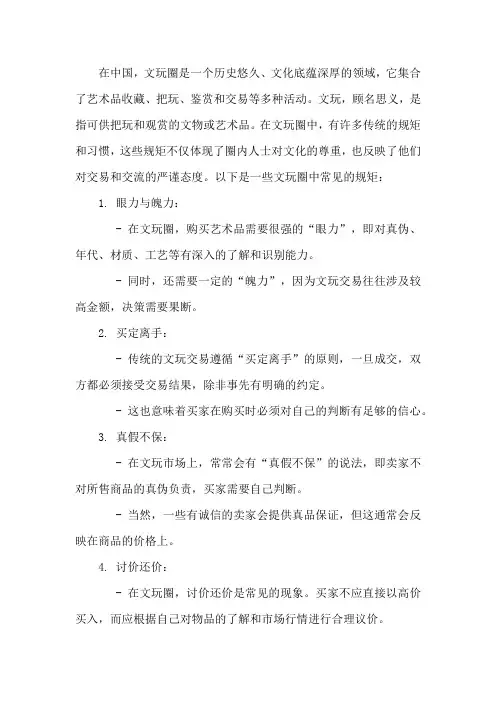 在中国，文玩圈是一个历史悠久、文化底蕴深厚的领域，它集合了艺术品收藏、把玩、鉴赏和交易等多种活动。文玩，顾名思义，是指可供把玩和观赏的文物或艺术品。在文玩圈中，有许多传统的规矩和习惯，这些规矩不仅体现了圈内人士对文化的尊重，也反映了他们对交易和交流的严谨态度。以下是一些文玩圈中常见的规矩：

1. 眼力与魄力：

- 在文玩圈，购买艺术品需要很强的“眼力”，即对真伪、年代、材质、工艺等有深入的了解和识别能力。

- 同时，还需要一定的“魄力”，因为文玩交易往往涉及较高金额，决策需要果断。

2. 买定离手：

- 传统的文玩交易遵循“买定离手”的原则，一旦成交，双方都必须接受交易结果，除非事先有明确的约定。

- 这也意味着买家在购买时必须对自己的判断有足够的信心。

3. 真假不保：

- 在文玩市场上，常常会有“真假不保”的说法，即卖家不对所售商品的真伪负责，买家需要自己判断。

- 当然，一些有诚信的卖家会提供真品保证，但这通常会反映在商品的价格上。

4. 讨价还价：

- 在文玩圈，讨价还价是常见的现象。买家不应直接以高价买入，而应根据自己对物品的了解和市场行情进行合理议价。